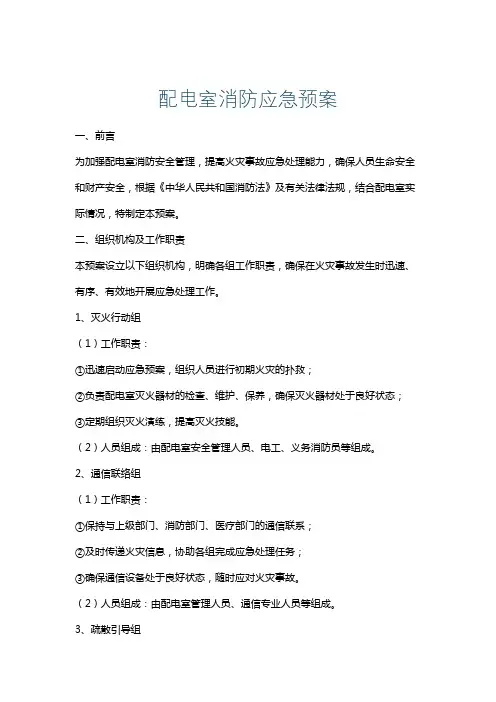 配电室消防应急预案

一、前言

为加强配电室消防安全管理，提高火灾事故应急处理能力，确保人员生命安全和财产安全，根据《中华人民共和国消防法》及有关法律法规，结合配电室实际情况，特制定本预案。

二、组织机构及工作职责

本预案设立以下组织机构，明确各组工作职责，确保在火灾事故发生时迅速、有序、有效地开展应急处理工作。

1、灭火行动组

（1）工作职责：

①迅速启动应急预案，组织人员进行初期火灾的扑救；

②负责配电室灭火器材的检查、维护、保养，确保灭火器材处于良好状态；

③定期组织灭火演练，提高灭火技能。

（2）人员组成：由配电室安全管理人员、电工、义务消防员等组成。

2、通信联络组

（1）工作职责：

①保持与上级部门、消防部门、医疗部门的通信联系；

②及时传递火灾信息，协助各组完成应急处理任务；

③确保通信设备处于良好状态，随时应对火灾事故。

（2）人员组成：由配电室管理人员、通信专业人员等组成。

3、疏散引导组